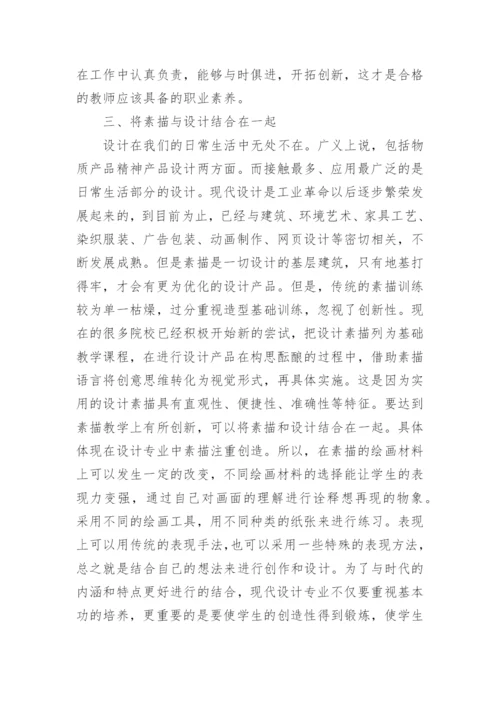 在工作中认真负责，能够与时俱进，开拓创新，这才是合格的教师应该具备的职业素养。

三、将素描与设计结合在一起

设计在我们的日常生活中无处不在。广义上说，包括物质产品精神产品设计两方面。而接触最多、应用最广泛的是日常生活部分的设计。现代设计是工业革命以后逐步繁荣发展起来的，到目前为止，已经与建筑、环境艺术、家具工艺、染织服装、广告包装、动画制作、网页设计等密切相关，不断发展成熟。但是素描是一切设计的基层建筑，只有地基打得牢，才会有更为优化的设计产品。但是，传统的素描训练较为单一枯燥，过分重视造型基础训练，忽视了创新性。现在的很多院校已经积极开始新的尝试，把设计素描列为基础教学课程，在进行设计产品在构思酝酿的过程中，借助素描语言将创意思维转化为视觉形式，再具体实施。这是因为实用的设计素描具有直观性、便捷性、准确性等特征。要达到素描教学上有所创新，可以将素描和设计结合在一起。具体体现在设计专业中素描注重创造。所以，在素描的绘画材料上可以发生一定的改变，不同绘画材料的选择能让学生的表现力变强，通过自己对画面的理解进行诠释想再现的物象。采用不同的绘画工具，用不同种类的纸张来进行练习。表现上可以用传统的表现手法，也可以采用一些特殊的表现方法，总之就是结合自己的想法来进行创作和设计。为了与时代的内涵和特点更好进行的结合，现代设计专业不仅要重视基本功的培养，更重要的是要使学生的创造性得到锻炼，使学生